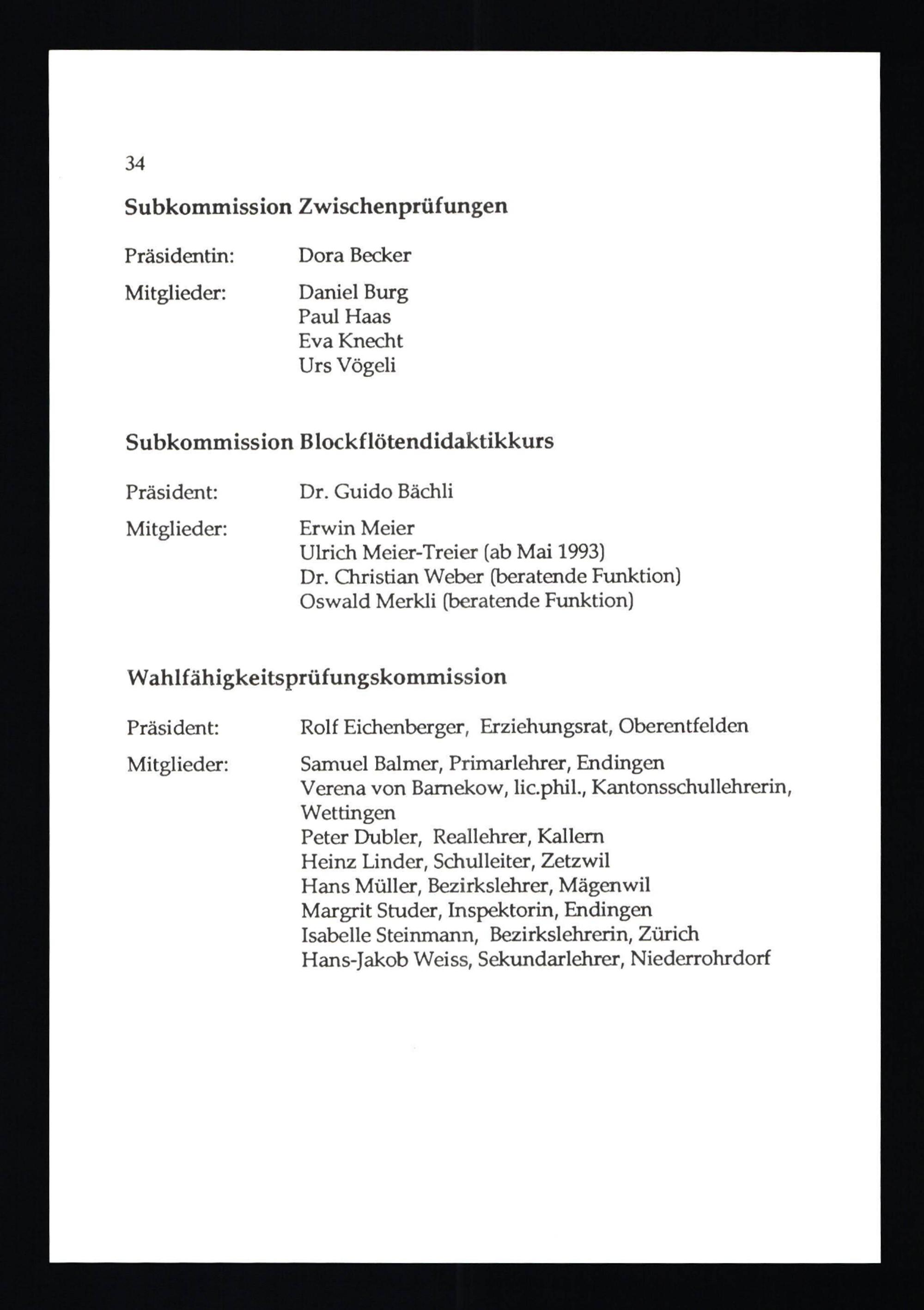 34

Subkommission Zwischenprüfungen

Präsidentin: Dora Becker

Mitglieder: Daniel Burg
Paul Haas
Eva Knecht
Urs Vögeli

Subkommission Blockflötendidaktikkurs

Präsident: Dr. Guido Bächli

Mitglieder: Erwin Meier
Ulrich Meier-Treier (ab Mai 1993)
Dr. Christian Weber (beratende Funktion)
Oswald Merkli (beratende Funktion)

Wahlfähigkeitsprüfungskommission

Präsident: Rolf Eichenberger, Erziehungsrat, Oberentfelden

Mitglieder: Samuel Balmer, Primarlehrer, Endingen
Verena von Barnekow, lic.phil., Kantonsschullehrerin, Wettingen
Peter Dubler, Reallehrer, Kallern
Heinz Linder, Schulleiter, Zetzwil
Hans Müller, Bezirkslehrer, Mägenwil
Margrit Studer, Inspektorin, Endingen
Isabelle Steinmann, Bezirkslehrerin, Zürich
Hans-Jakob Weiss, Sekundarlehrer, Niederrohrdorf